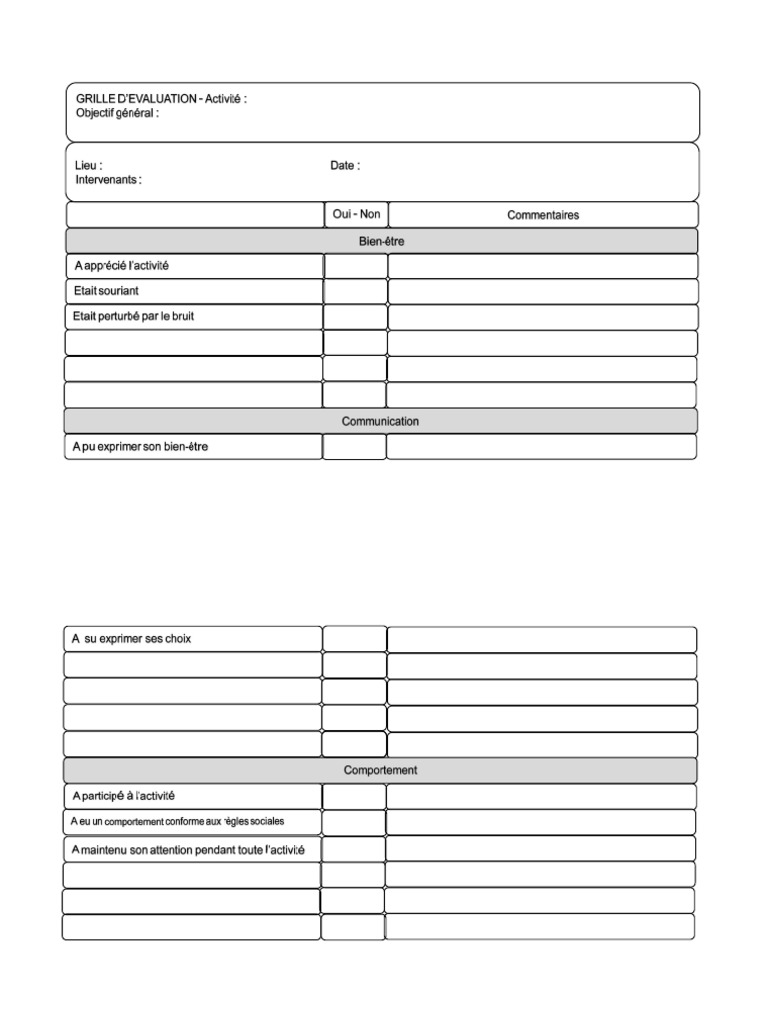 GRILLE D'EVALUATION - Activité :
Objectif général :

Lieu : Date :
Intervenants :

| | Oui - Non | Commentaires |
|---|---|---|
| Bien-être | | |
| A apprécié l'activité | | |
| Etait souriant | | |
| Etait perturbé par le bruit | | |
| | | |
| | | |
| | | |
| Communication | | |
| A pu exprimer son bien-être | | |

| | | |
|---|---|---|
| A su exprimer ses choix | | |
| | | |
| | | |
| | | |
| | | |
| Comportement | | |
| A participé à l'activité | | |
| A eu un comportement conforme aux règles sociales | | |
| A maintenu son attention pendant toute l'activité | | |
| | | |
| | | |
| | | |